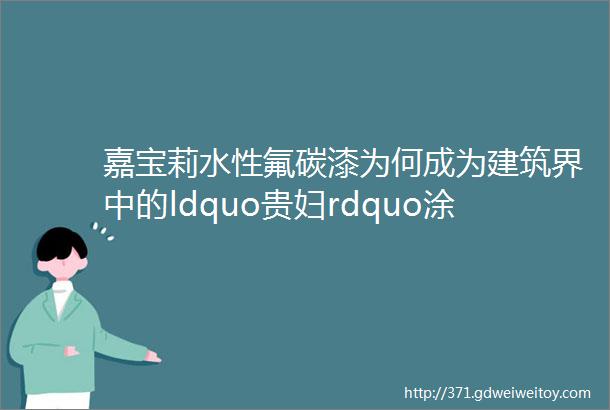 嘉宝莉水性氟碳漆为何成为建筑界中的ldquo贵妇rdquo涂

http://371.gdweiweitoy.com